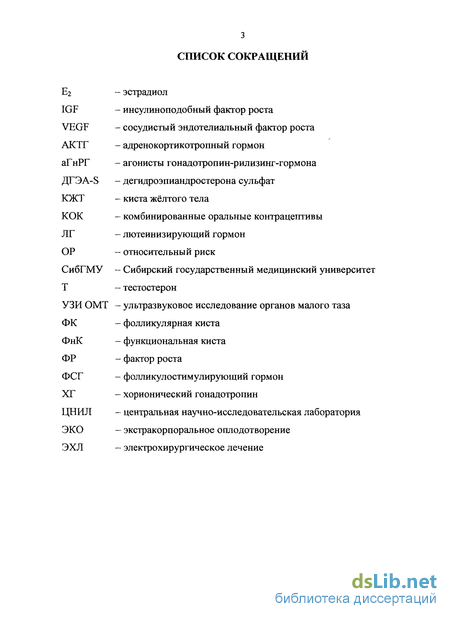 3

СПИСОК СОКРАЩЕНИЙ

$E_2$ – эстрадиол
IGF – инсулиноподобный фактор роста
VEGF – сосудистый эндотелиальный фактор роста
АКТГ – адренокортикотропный гормон
аГнРГ – агонисты гонадотропин-рилизинг-гормона
ДГЭА-S – дегидроэпиандростерона сульфат
КЖТ – киста жёлтого тела
КОК – комбинированные оральные контрацептивы
ЛГ – лютеинизирующий гормон
ОР – относительный риск
СибГМУ – Сибирский государственный медицинский университет
Т – тестостерон
УЗИ ОМТ – ультразвуковое исследование органов малого таза
ФК – фолликулярная киста
ФнК – функциональная киста
ФР – фактор роста
ФСГ – фолликулостимулирующий гормон
ХГ – хорионический гонадотропин
ЦНИЛ – центральная научно-исследовательская лаборатория
ЭКО – экстракорпоральное оплодотворение
ЭХЛ – электрохирургическое лечение

dsLib.net
библиотека диссертаций